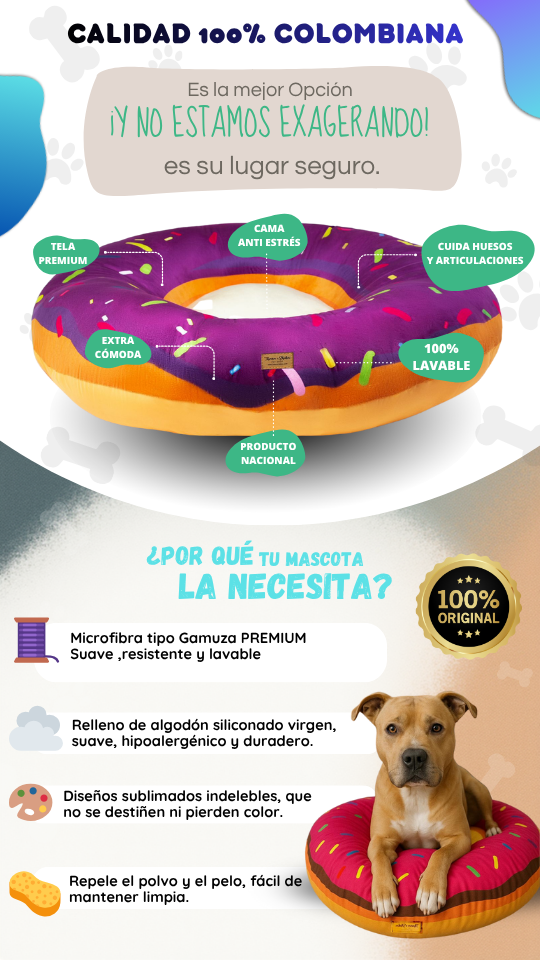 CALIDAD 100% COLOMBIANA

Es la mejor Opción
¡Y NO ESTAMOS EXAGERANDO!
es su lugar seguro.

TELA PREMIUM

CAMA ANTI ESTRÉS

CUIDA HUESOS Y ARTICULACIONES

EXTRA CÓMODA

100% LAVABLE

PRODUCTO NACIONAL

¿POR QUÉ TU MASCOTA
LA NECESITA?

100% ORIGINAL

Microfibra tipo Gamuza PREMIUM
Suave ,resistente y lavable

Relleno de algodón siliconado virgen, suave, hipoalergénico y duradero.

Diseños sublimados indelebles, que no se destiñen ni pierden color.

Repele el polvo y el pelo, fácil de mantener limpia.